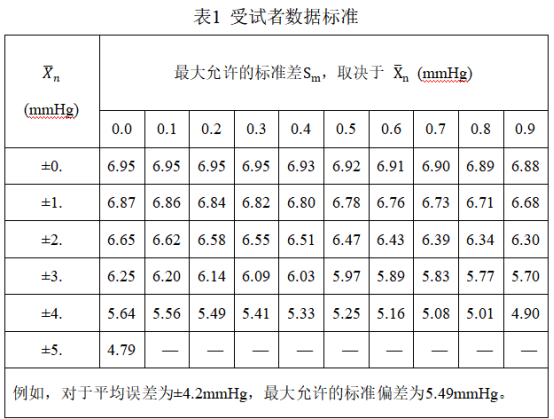 表1 受试者数据标准

| $\bar{X}_n$ (mmHg) | 最大允许的标准差$S_m$，取决于 $\bar{X}_n$ (mmHg) | | | | | | | | | |
|---|---|---|---|---|---|---|---|---|---|---|
| | 0.0 | 0.1 | 0.2 | 0.3 | 0.4 | 0.5 | 0.6 | 0.7 | 0.8 | 0.9 |
| ±0. | 6.95 | 6.95 | 6.95 | 6.95 | 6.93 | 6.92 | 6.91 | 6.90 | 6.89 | 6.88 |
| ±1. | 6.87 | 6.86 | 6.84 | 6.82 | 6.80 | 6.78 | 6.76 | 6.73 | 6.71 | 6.68 |
| ±2. | 6.65 | 6.62 | 6.58 | 6.55 | 6.51 | 6.47 | 6.43 | 6.39 | 6.34 | 6.30 |
| ±3. | 6.25 | 6.20 | 6.14 | 6.09 | 6.03 | 5.97 | 5.89 | 5.83 | 5.77 | 5.70 |
| ±4. | 5.64 | 5.56 | 5.49 | 5.41 | 5.33 | 5.25 | 5.16 | 5.08 | 5.01 | 4.90 |
| ±5. | 4.79 | — | — | — | — | — | — | — | — | — |
| 例如，对于平均误差为±4.2mmHg，最大允许的标准偏差为5.49mmHg。 | | | | | | | | | | |